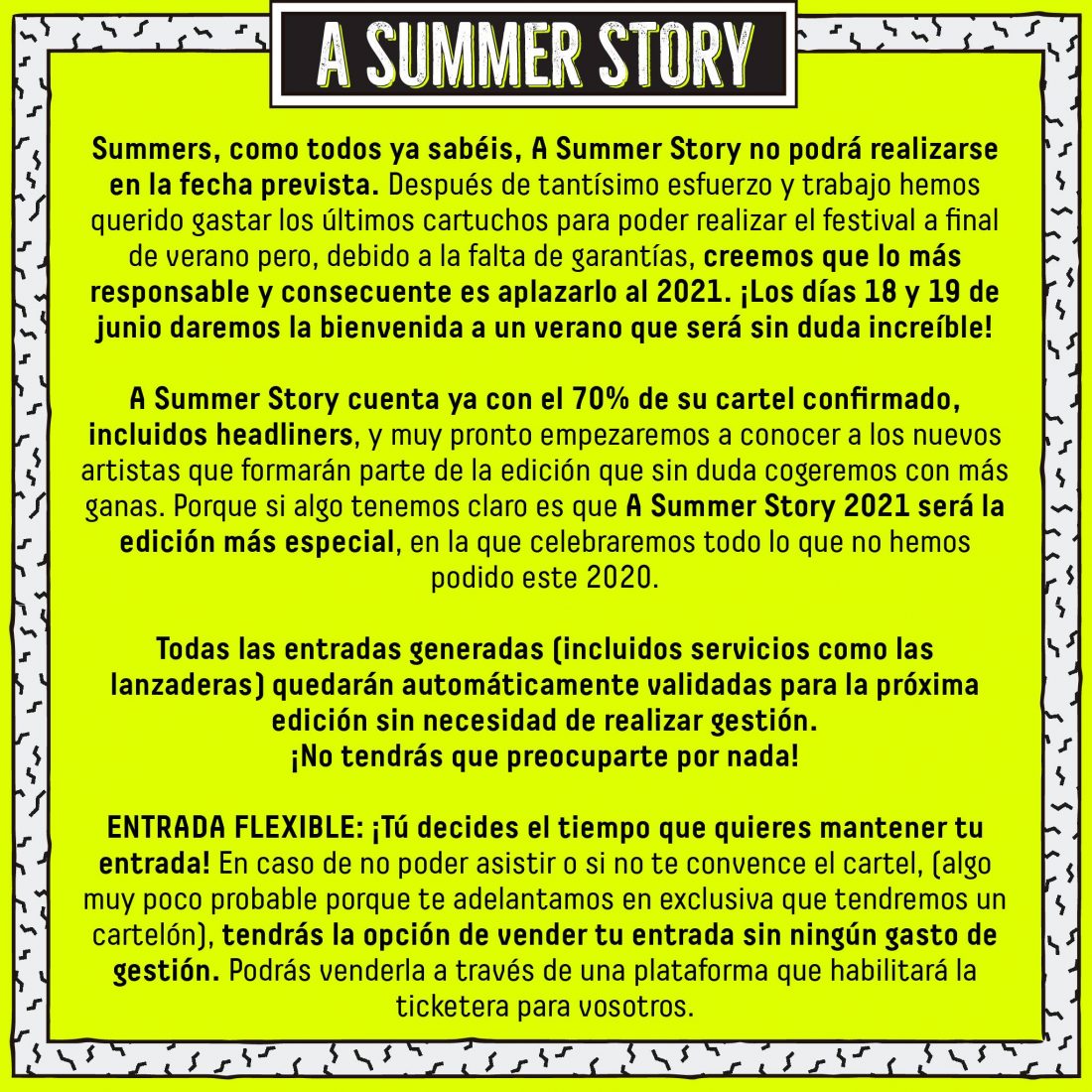 A SUMMER STORY

Summers, como todos ya sabéis, A Summer Story no podrá realizarse en la fecha prevista. Después de tantísimo esfuerzo y trabajo hemos querido gastar los últimos cartuchos para poder realizar el festival a final de verano pero, debido a la falta de garantías, creemos que lo más responsable y consecuente es aplazarlo al 2021. ¡Los días 18 y 19 de junio daremos la bienvenida a un verano que será sin duda increíble!

A Summer Story cuenta ya con el 70% de su cartel confirmado, incluidos headliners, y muy pronto empezaremos a conocer a los nuevos artistas que formarán parte de la edición que sin duda cogeremos con más ganas. Porque si algo tenemos claro es que A Summer Story 2021 será la edición más especial, en la que celebraremos todo lo que no hemos podido este 2020.

Todas las entradas generadas (incluidos servicios como las lanzaderas) quedarán automáticamente validadas para la próxima edición sin necesidad de realizar gestión.
¡No tendrás que preocuparte por nada!

ENTRADA FLEXIBLE: ¡Tú decides el tiempo que quieres mantener tu entrada! En caso de no poder asistir o si no te convence el cartel, (algo muy poco probable porque te adelantamos en exclusiva que tendremos un cartelón), tendrás la opción de vender tu entrada sin ningún gasto de gestión. Podrás venderla a través de una plataforma que habilitará la ticketera para vosotros.